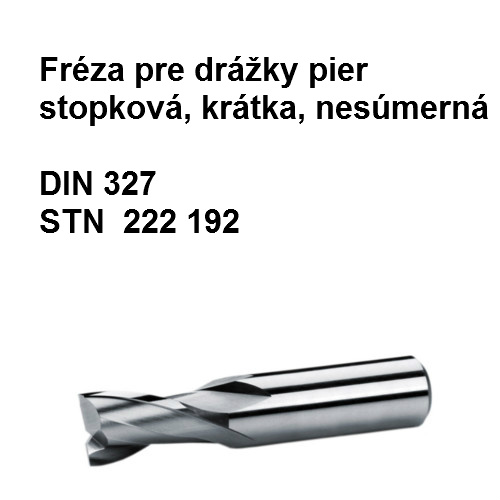 Fréza pre drážky pier stopková, krátka, nesúmerná

DIN 327
STN  222 192